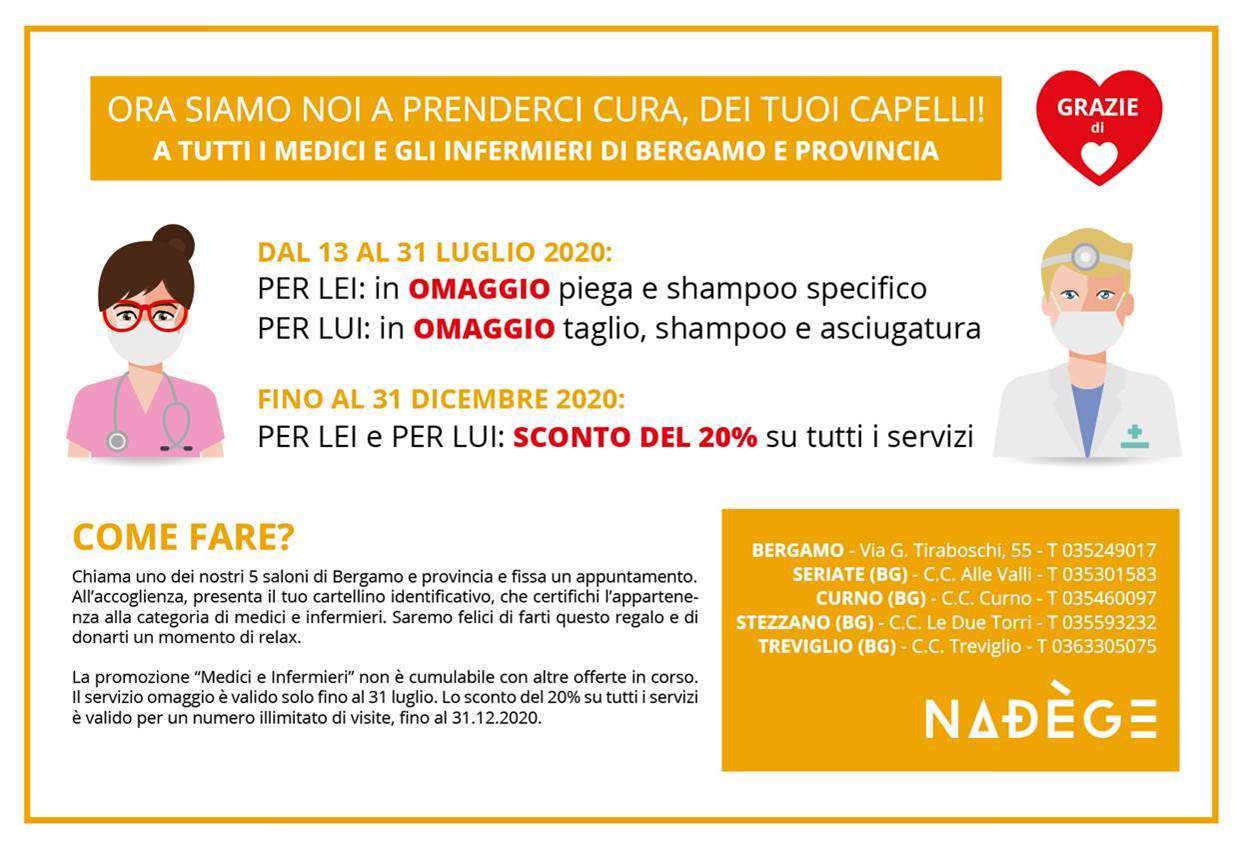 ORA SIAMO NOI A PRENDERCI CURA, DEI TUOI CAPELLI!
A TUTTI I MEDICI E GLI INFERMIERI DI BERGAMO E PROVINCIA

GRAZIE di

DAL 13 AL 31 LUGLIO 2020:
PER LEI: in OMAGGIO piega e shampoo specifico
PER LUI: in OMAGGIO taglio, shampoo e asciugatura

FINO AL 31 DICEMBRE 2020:
PER LEI e PER LUI: SCONTO DEL 20% su tutti i servizi

COME FARE?

Chiama uno dei nostri 5 saloni di Bergamo e provincia e fissa un appuntamento. All'accoglienza, presenta il tuo cartellino identificativo, che certifichi l'appartenenza alla categoria di medici e infermieri. Saremo felici di farti questo regalo e di donarti un momento di relax.

La promozione "Medici e Infermieri" non è cumulabile con altre offerte in corso. Il servizio omaggio è valido solo fino al 31 luglio. Lo sconto del 20% su tutti i servizi è valido per un numero illimitato di visite, fino al 31.12.2020.

BERGAMO - Via G. Tiraboschi, 55 - T 035249017
SERIATE (BG) - C.C. Alle Valli - T 035301583
CURNO (BG) - C.C. Curno - T 035460097
STEZZANO (BG) - C.C. Le Due Torri - T 035593232
TREVIGLIO (BG) - C.C. Treviglio - T 0363305075

NADÈGE